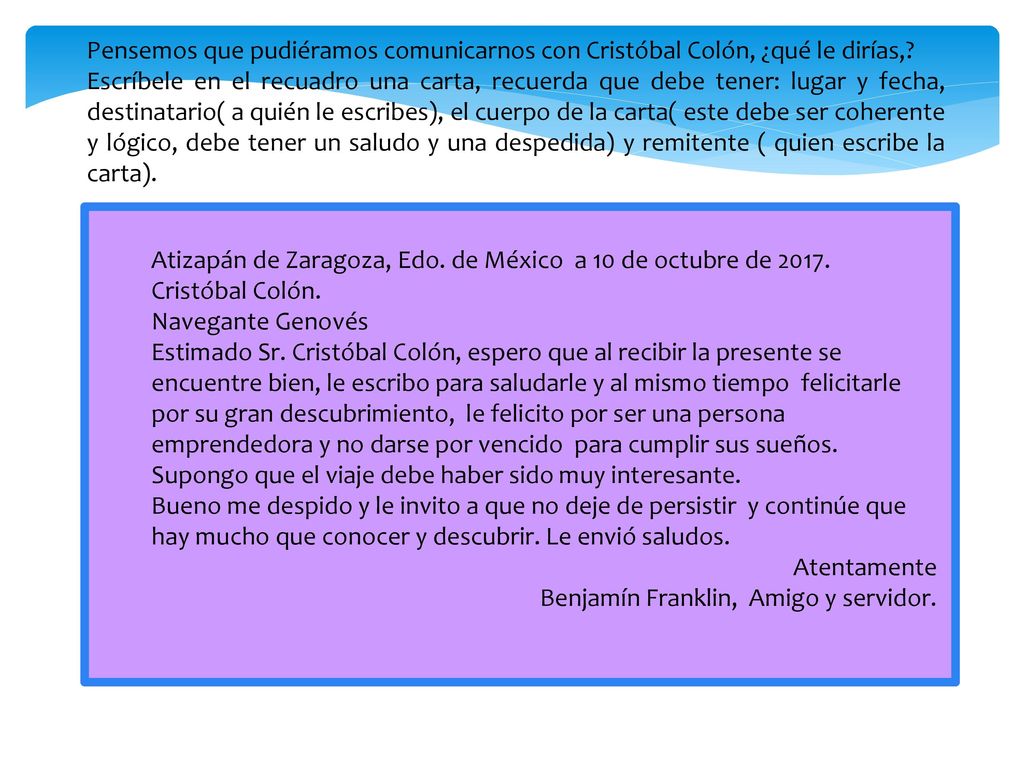 Pensemos que pudiéramos comunicarnos con Cristóbal Colón, ¿qué le dirías,? Escríbele en el recuadro una carta, recuerda que debe tener: lugar y fecha, destinatario( a quién le escribes), el cuerpo de la carta( este debe ser coherente y lógico, debe tener un saludo y una despedida) y remitente ( quien escribe la carta).

Atizapán de Zaragoza, Edo. de México a 10 de octubre de 2017.
Cristóbal Colón.
Navegante Genovés
Estimado Sr. Cristóbal Colón, espero que al recibir la presente se encuentre bien, le escribo para saludarle y al mismo tiempo felicitarle por su gran descubrimiento, le felicito por ser una persona emprendedora y no darse por vencido para cumplir sus sueños.
Supongo que el viaje debe haber sido muy interesante.
Bueno me despido y le invito a que no deje de persistir y continúe que hay mucho que conocer y descubrir. Le envió saludos.
Atentamente
Benjamín Franklin, Amigo y servidor.